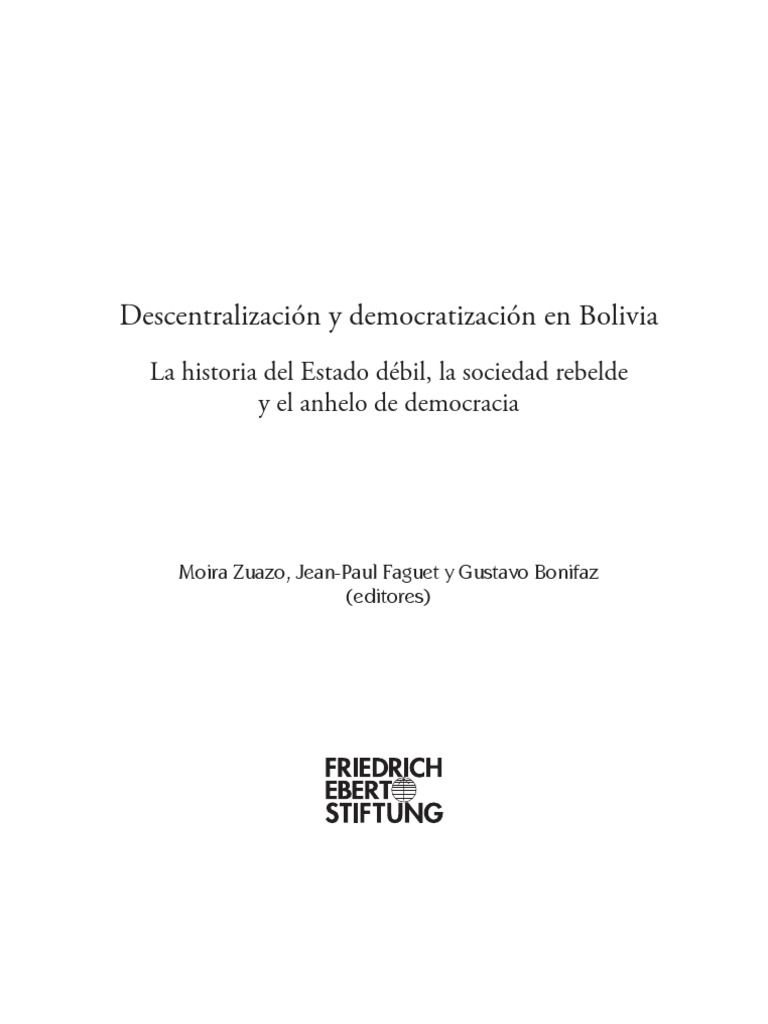 Descentralización y democratización en Bolivia

La historia del Estado débil, la sociedad rebelde
y el anhelo de democracia

Moira Zuazo, Jean-Paul Faguet y Gustavo Bonifaz
(editores)

FRIEDRICH
EBERT
STIFTUNG